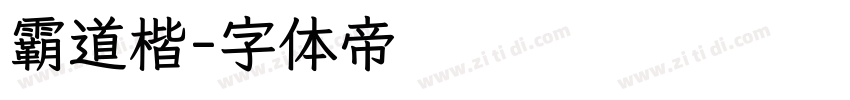 霸道楷-字体帝

www.zi ti di.com www.zi ti di.com www.zi ti di.com www.zi ti di.com